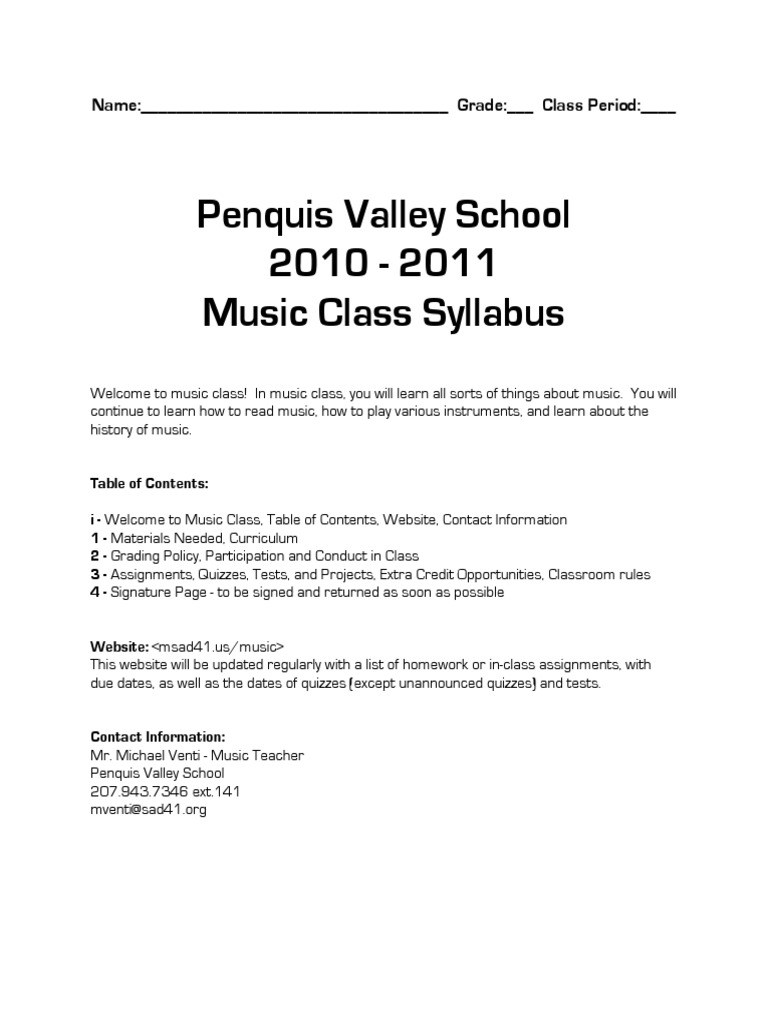 Name:_________________________________ Grade:___ Class Period:____

Penquis Valley School
2010 - 2011
Music Class Syllabus

Welcome to music class! In music class, you will learn all sorts of things about music. You will continue to learn how to read music, how to play various instruments, and learn about the history of music.

Table of Contents:

i - Welcome to Music Class, Table of Contents, Website, Contact Information
1 - Materials Needed, Curriculum
2 - Grading Policy, Participation and Conduct in Class
3 - Assignments, Quizzes, Tests, and Projects, Extra Credit Opportunities, Classroom rules
4 - Signature Page - to be signed and returned as soon as possible

Website: <msad41.us/music>
This website will be updated regularly with a list of homework or in-class assignments, with due dates, as well as the dates of quizzes (except unannounced quizzes) and tests.

Contact Information:
Mr. Michael Venti - Music Teacher
Penquis Valley School
207.943.7346 ext.141
mventi@sad41.org